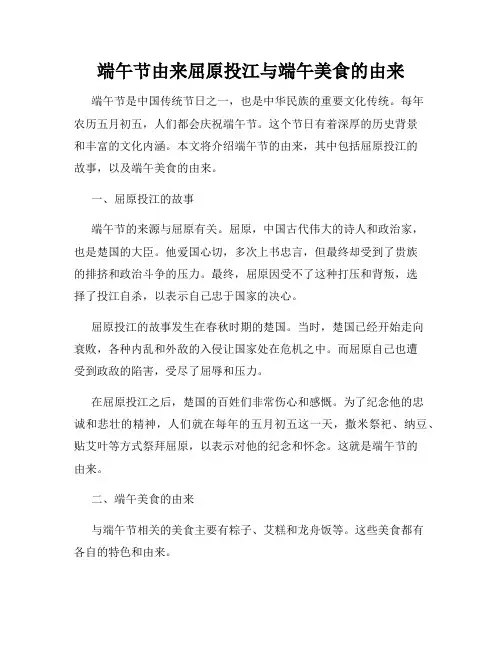 端午节由来屈原投江与端午美食的由来

端午节是中国传统节日之一，也是中华民族的重要文化传统。每年农历五月初五，人们都会庆祝端午节。这个节日有着深厚的历史背景和丰富的文化内涵。本文将介绍端午节的由来，其中包括屈原投江的故事，以及端午美食的由来。

一、屈原投江的故事

端午节的来源与屈原有关。屈原，中国古代伟大的诗人和政治家，也是楚国的大臣。他爱国心切，多次上书忠言，但最终却受到了贵族的排挤和政治斗争的压力。最终，屈原因受不了这种打压和背叛，选择了投江自杀，以表示自己忠于国家的决心。

屈原投江的故事发生在春秋时期的楚国。当时，楚国已经开始走向衰败，各种内乱和外敌的入侵让国家处在危机之中。而屈原自己也遭受到政敌的陷害，受尽了屈辱和压力。

在屈原投江之后，楚国的百姓们非常伤心和感慨。为了纪念他的忠诚和悲壮的精神，人们就在每年的五月初五这一天，撒米祭祀、纳豆、贴艾叶等方式祭拜屈原，以表示对他的纪念和怀念。这就是端午节的由来。

二、端午美食的由来

与端午节相关的美食主要有粽子、艾糕和龙舟饭等。这些美食都有各自的特色和由来。